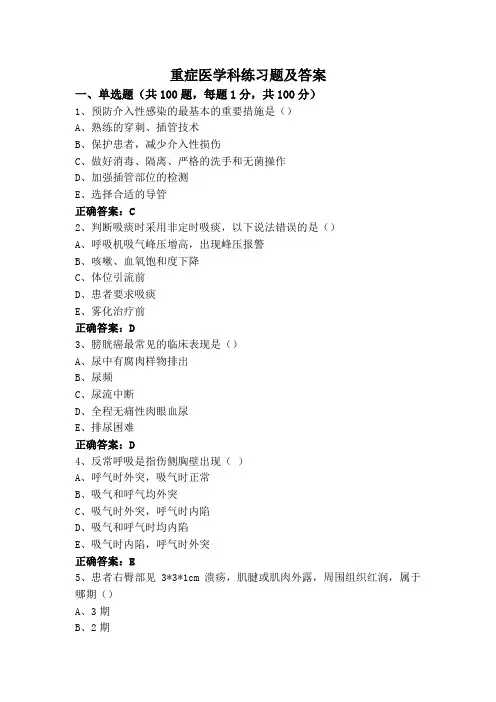 重症医学科练习题及答案

一、单选题（共 100 题，每题 1 分，共 100 分）

1、预防介入性感染的最基本的重要措施是（）

A、熟练的穿刺、插管技术

B、保护患者，减少介入性损伤

C、做好消毒、隔离、严格的洗手和无菌操作

D、加强插管部位的检测

E、选择合适的导管

正确答案：C

2、判断吸痰时采用非定时吸痰，以下说法错误的是（）

A、呼吸机吸气峰压增高，出现峰压报警

B、咳嗽、血氧饱和度下降

C、体位引流前

D、患者要求吸痰

E、雾化治疗前

正确答案：D

3、膀胱癌最常见的临床表现是（）

A、尿中有腐肉样物排出

B、尿频

C、尿流中断

D、全程无痛性肉眼血尿

E、排尿困难

正确答案：D

4、反常呼吸是指伤侧胸壁出现（ ）

A、呼气时外突，吸气时正常

B、吸气和呼气均外突

C、吸气时外突，呼气时内陷

D、吸气和呼气时均内陷

E、吸气时内陷，呼气时外突

正确答案：E

5、患者右臀部见 3*3*1cm 溃疡，肌腱或肌肉外露，周围组织红润，属于哪期（）

A、3 期

B、2 期